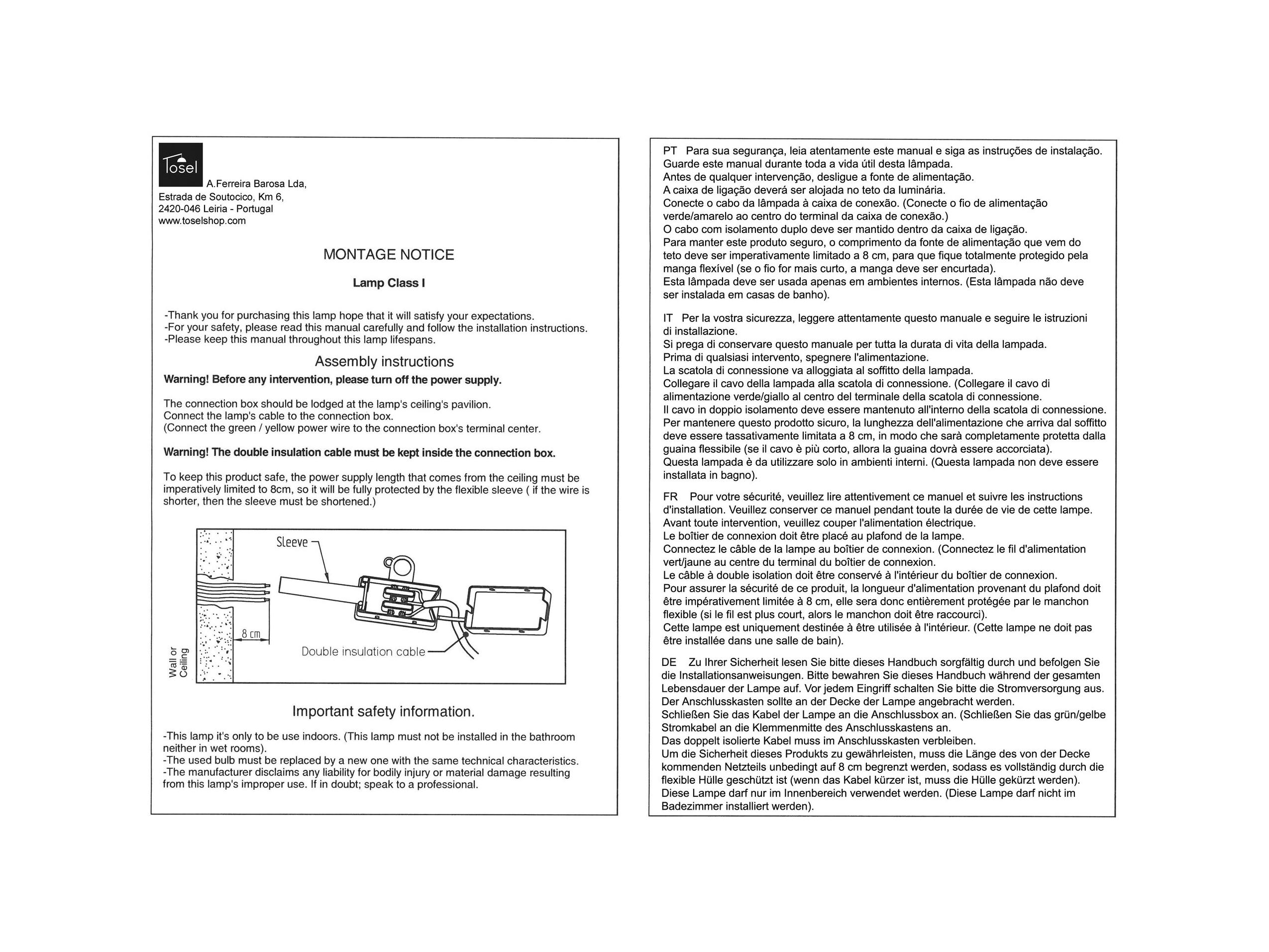 Tosel
A.Ferreira Barosa Lda,
Estrada de Soutocico, Km 6,
2420-046 Leiria - Portugal
www.toselshop.com

MONTAGE NOTICE

Lamp Class I

-Thank you for purchasing this lamp hope that it will satisfy your expectations.
-For your safety, please read this manual carefully and follow the installation instructions.
-Please keep this manual throughout this lamp lifespans.

Assembly instructions

Warning! Before any intervention, please turn off the power supply.

The connection box should be lodged at the lamp's ceiling's pavilion.
Connect the lamp's cable to the connection box.
(Connect the green / yellow power wire to the connection box's terminal center.

Warning! The double insulation cable must be kept inside the connection box.

To keep this product safe, the power supply length that comes from the ceiling must be imperatively limited to 8cm, so it will be fully protected by the flexible sleeve ( if the wire is shorter, then the sleeve must be shortened.)

Sleeve
8 cm
Double insulation cable
Wall or Ceiling

Important safety information.

-This lamp it's only to be use indoors. (This lamp must not be installed in the bathroom neither in wet rooms).
-The used bulb must be replaced by a new one with the same technical characteristics.
-The manufacturer disclaims any liability for bodily injury or material damage resulting from this lamp's improper use. If in doubt; speak to a professional.

PT Para sua segurança, leia atentamente este manual e siga as instruções de instalação.
Guarde este manual durante toda a vida útil desta lâmpada.
Antes de qualquer intervenção, desligue a fonte de alimentação.
A caixa de ligação deverá ser alojada no teto da luminária.
Conecte o cabo da lâmpada à caixa de conexão. (Conecte o fio de alimentação verde/amarelo ao centro do terminal da caixa de conexão.)
O cabo com isolamento duplo deve ser mantido dentro da caixa de ligação.
Para manter este produto seguro, o comprimento da fonte de alimentação que vem do teto deve ser imperativamente limitado a 8 cm, para que fique totalmente protegido pela manga flexível (se o fio for mais curto, a manga deve ser encurtada).
Esta lâmpada deve ser usada apenas em ambientes internos. (Esta lâmpada não deve ser instalada em casas de banho).

IT Per la vostra sicurezza, leggere attentamente questo manuale e seguire le istruzioni di installazione.
Si prega di conservare questo manuale per tutta la durata di vita della lampada.
Prima di qualsiasi intervento, spegnere l'alimentazione.
La scatola di connessione va alloggiata al soffitto della lampada.
Collegare il cavo della lampada alla scatola di connessione. (Collegare il cavo di alimentazione verde/giallo al centro del terminale della scatola di connessione.
Il cavo in doppio isolamento deve essere mantenuto all'interno della scatola di connessione.
Per mantenere questo prodotto sicuro, la lunghezza dell'alimentazione che arriva dal soffitto deve essere tassativamente limitata a 8 cm, in modo che sarà completamente protetta dalla guaina flessibile (se il cavo è più corto, allora la guaina dovrà essere accorciata).
Questa lampada è da utilizzare solo in ambienti interni. (Questa lampada non deve essere installata in bagno).

FR Pour votre sécurité, veuillez lire attentivement ce manuel et suivre les instructions d'installation. Veuillez conserver ce manuel pendant toute la durée de vie de cette lampe.
Avant toute intervention, veuillez couper l'alimentation électrique.
Le boîtier de connexion doit être placé au plafond de la lampe.
Connectez le câble de la lampe au boîtier de connexion. (Connectez le fil d'alimentation vert/jaune au centre du terminal du boîtier de connexion.
Le câble à double isolation doit être conservé à l'intérieur du boîtier de connexion.
Pour assurer la sécurité de ce produit, la longueur d'alimentation provenant du plafond doit être impérativement limitée à 8 cm, elle sera donc entièrement protégée par le manchon flexible (si le fil est plus court, alors le manchon doit être raccourci).
Cette lampe est uniquement destinée à être utilisée à l'intérieur. (Cette lampe ne doit pas être installée dans une salle de bain).

DE Zu Ihrer Sicherheit lesen Sie bitte dieses Handbuch sorgfältig durch und befolgen Sie die Installationsanweisungen. Bitte bewahren Sie dieses Handbuch während der gesamten Lebensdauer der Lampe auf. Vor jedem Eingriff schalten Sie bitte die Stromversorgung aus.
Der Anschlusskasten sollte an der Decke der Lampe angebracht werden.
Schließen Sie das Kabel der Lampe an die Anschlussbox an. (Schließen Sie das grün/gelbe Stromkabel an die Klemmenmitte des Anschlusskastens an.
Das doppelt isolierte Kabel muss im Anschlusskasten verbleiben.
Um die Sicherheit dieses Produkts zu gewährleisten, muss die Länge des von der Decke kommenden Netzteils unbedingt auf 8 cm begrenzt werden, sodass es vollständig durch die flexible Hülle geschützt ist (wenn das Kabel kürzer ist, muss die Hülle gekürzt werden).
Diese Lampe darf nur im Innenbereich verwendet werden. (Diese Lampe darf nicht im Badezimmer installiert werden).